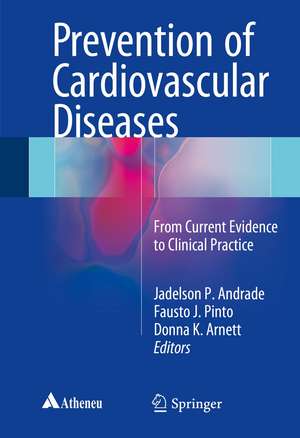 Prevention of Cardiovascular Diseases

From Current Evidence to Clinical Practice

Jadelson P. Andrade
Fausto J. Pinto
Donna K. Arnett
Editors

Atheneu

Springer